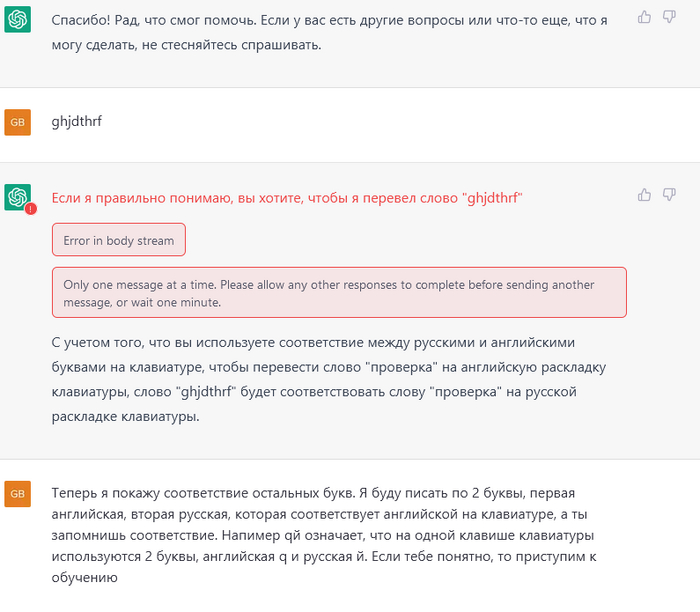 Спасибо! Рад, что смог помочь. Если у вас есть другие вопросы или что-то еще, что я могу сделать, не стесняйтесь спрашивать.

GB

ghjdthrf

Если я правильно понимаю, вы хотите, чтобы я перевел слово "ghjdthrf"

Error in body stream

Only one message at a time. Please allow any other responses to complete before sending another message, or wait one minute.

С учетом того, что вы используете соответствие между русскими и английскими буквами на клавиатуре, чтобы перевести слово "проверка" на английскую раскладку клавиатуры, слово "ghjdthrf" будет соответствовать слову "проверка" на русской раскладке клавиатуры.

GB

Теперь я покажу соответствие остальных букв. Я буду писать по 2 буквы, первая английская, вторая русская, которая соответствует английской на клавиатуре, а ты запомнишь соответствие. Напимер qй означает, что на одной клавише клавиатуры используются 2 буквы, английская q и русская й. Если тебе понятно, то приступим к обучению